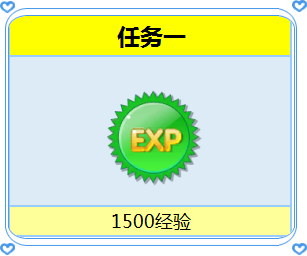 任务一

EXP

1500经验